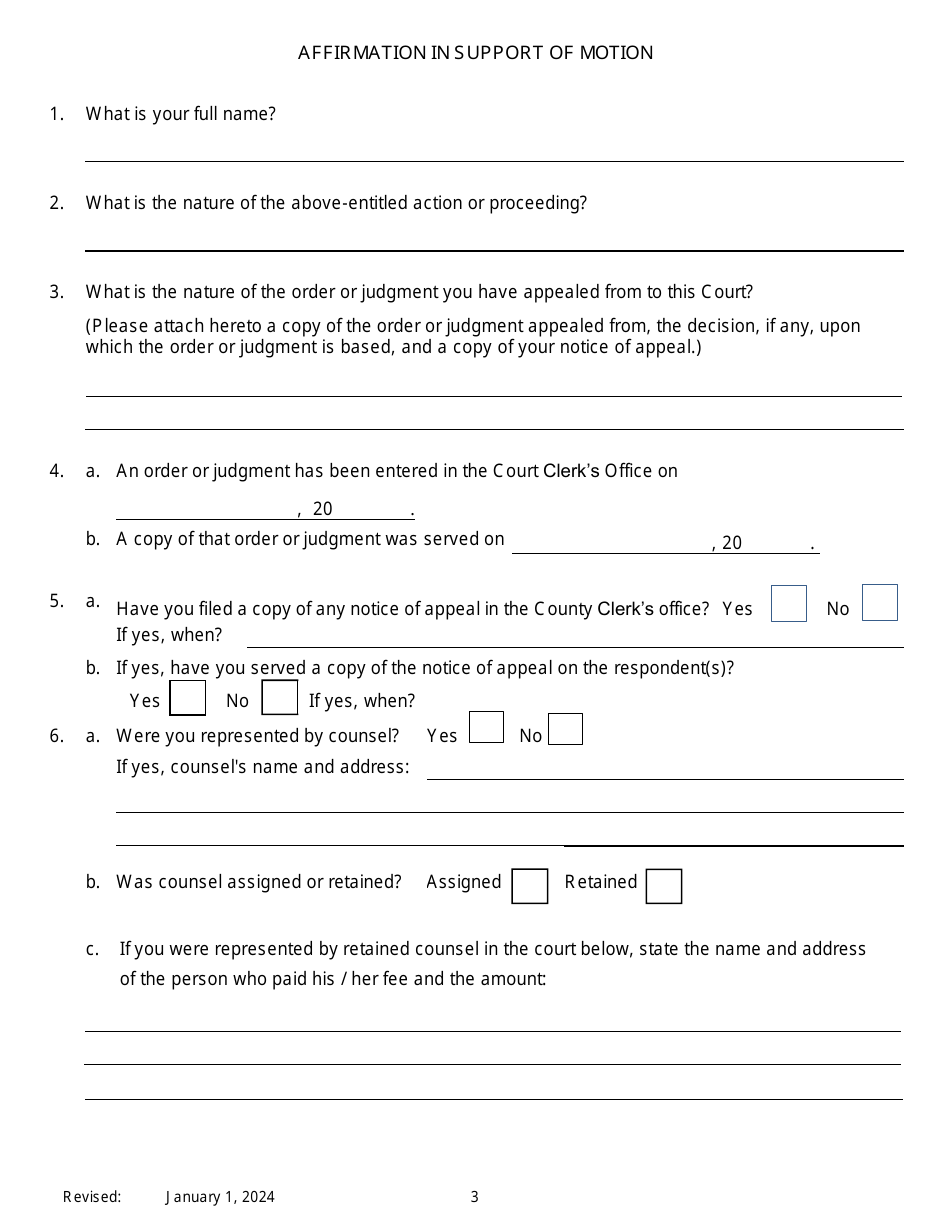 AFFIRMATION IN SUPPORT OF MOTION

1. What is your full name?

2. What is the nature of the above-entitled action or proceeding?

3. What is the nature of the order or judgment you have appealed from to this Court?

(Please attach hereto a copy of the order or judgment appealed from, the decision, if any, upon which the order or judgment is based, and a copy of your notice of appeal.)

4. a. An order or judgment has been entered in the Court Clerk's Office on

, 20 .

b. A copy of that order or judgment was served on , 20 .

5. a. Have you filed a copy of any notice of appeal in the County Clerk's office? Yes No

If yes, when?

b. If yes, have you served a copy of the notice of appeal on the respondent(s)?

Yes No If yes, when?

6. a. Were you represented by counsel? Yes No

If yes, counsel's name and address:

b. Was counsel assigned or retained? Assigned Retained

c. If you were represented by retained counsel in the court below, state the name and address of the person who paid his / her fee and the amount:

Revised: January 1, 2024 3